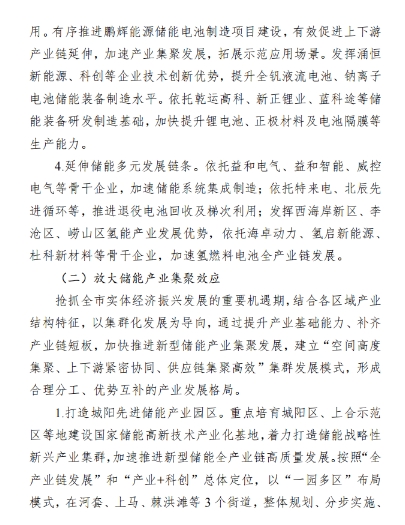 用。有序推进鹏辉能源储能电池制造项目建设，有效促进上下游产业链延伸，加速产业集聚发展，拓展示范应用场景。发挥涌恒新能源、科创等企业技术创新优势，提升全钒液流电池、钠离子电池储能装备制造水平。依托乾运高科、新正锂业、蓝科途等储能装备研发制造基础，加快提升锂电池、正极材料及电池隔膜等生产能力。

4.延伸储能多元发展链条。依托益和电气、益和智能、威控电气等骨干企业，加速储能系统集成制造；依托特来电、北辰先进循环等，推进退役电池回收及梯次利用；发挥西海岸新区、李沧区、崂山区氢能产业发展优势，依托海卓动力、氢启新能源、杜科新材料等骨干企业，加速氢燃料电池全产业链发展。

（二）放大储能产业集聚效应

抢抓全市实体经济振兴发展的重要机遇期，结合各区域产业结构特征，以集群化发展为导向，通过提升产业基础能力、补齐产业链短板，加快推进新型储能产业集聚发展，建立“空间高度集聚、上下游紧密协同、供应链集聚高效”集群发展模式，形成合理分工、优势互补的产业发展格局。

1.打造城阳先进储能产业园区。重点培育城阳区、上合示范区等地建设国家储能高新技术产业化基地，着力打造储能战略性新兴产业集群，加速推进新型储能全产业链高质量发展。按照“全产业链发展”和“产业+科创”总体定位，以“一园多区”布局模式，在河套、上马、棘洪滩等 3 个街道，整体规划、分步实施、